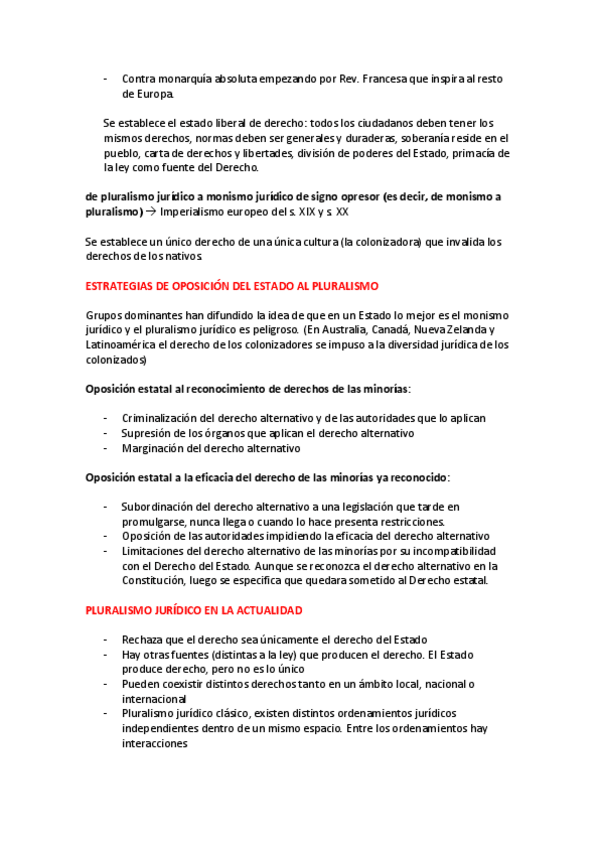 - Contra monarquía absoluta empezando por Rev. Francesa que inspira al resto de Europa.

Se establece el estado liberal de derecho: todos los ciudadanos deben tener los mismos derechos, normas deben ser generales y duraderas, soberanía reside en el pueblo, carta de derechos y libertades, división de poderes del Estado, primacía de la ley como fuente del Derecho.

de pluralismo jurídico a monismo jurídico de signo opresor (es decir, de monismo a pluralismo) → Imperialismo europeo del s. XIX y s. XX

Se establece un único derecho de una única cultura (la colonizadora) que invalida los derechos de los nativos.

ESTRATEGIAS DE OPOSICIÓN DEL ESTADO AL PLURALISMO

Grupos dominantes han difundido la idea de que en un Estado lo mejor es el monismo jurídico y el pluralismo jurídico es peligroso. (En Australia, Canadá, Nueva Zelanda y Latinoamérica el derecho de los colonizadores se impuso a la diversidad jurídica de los colonizados)

Oposición estatal al reconocimiento de derechos de las minorías:

- Criminalización del derecho alternativo y de las autoridades que lo aplican
- Supresión de los órganos que aplican el derecho alternativo
- Marginación del derecho alternativo

Oposición estatal a la eficacia del derecho de las minorías ya reconocido:

- Subordinación del derecho alternativo a una legislación que tarde en promulgarse, nunca llega o cuando lo hace presenta restricciones.
- Oposición de las autoridades impidiendo la eficacia del derecho alternativo
- Limitaciones del derecho alternativo de las minorías por su incompatibilidad con el Derecho del Estado. Aunque se reconozca el derecho alternativo en la Constitución, luego se especifica que quedara sometido al Derecho estatal.

PLURALISMO JURÍDICO EN LA ACTUALIDAD

- Rechaza que el derecho sea únicamente el derecho del Estado
- Hay otras fuentes (distintas a la ley) que producen el derecho. El Estado produce derecho, pero no es lo único
- Pueden coexistir distintos derechos tanto en un ámbito local, nacional o internacional
- Pluralismo jurídico clásico, existen distintos ordenamientos jurídicos independientes dentro de un mismo espacio. Entre los ordenamientos hay interacciones